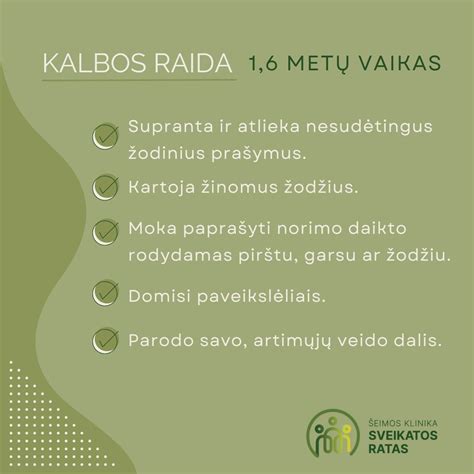 KALBOS RAIDA 1,6 METŲ VAIKAS

Supranta ir atlieka nesudėtingus žodinius prašymus.

Kartoja žinomus žodžius.

Moka paprašyti norimo daikto rodydamas pirštu, garsu ar žodžiu.

Domisi paveikslėliais.

Parodo savo, artimųjų veido dalis.

ŠEIMOS KLINIKA
SVEIKATOS
RATAS